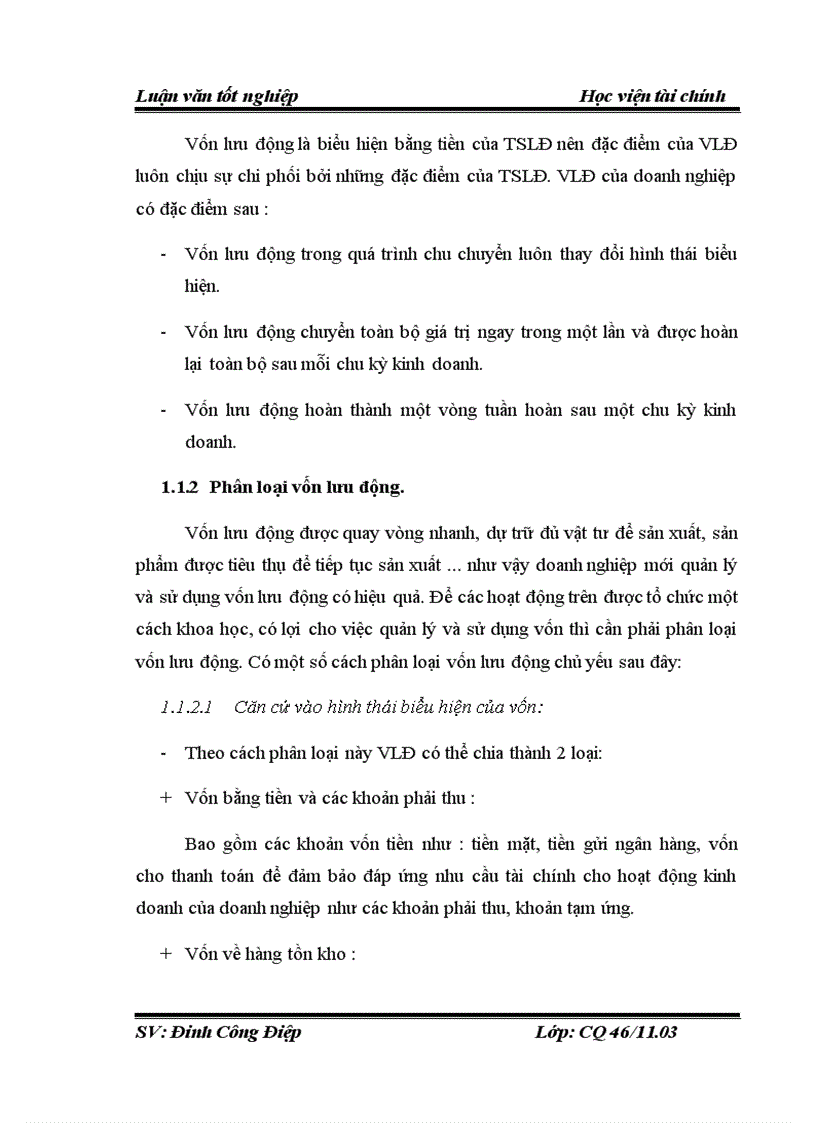 Luận văn tốt nghiệp Học viện tài chính

Vốn lưu động là biểu hiện bằng tiền của TSLĐ nên đặc điểm của VLĐ luôn chịu sự chi phối bởi những đặc điểm của TSLĐ. VLĐ của doanh nghiệp có đặc điểm sau :

- Vốn lưu động trong quá trình chu chuyển luôn thay đổi hình thái biểu hiện.

- Vốn lưu động chuyển toàn bộ giá trị ngay trong một lần và được hoàn lại toàn bộ sau mỗi chu kỳ kinh doanh.

- Vốn lưu động hoàn thành một vòng tuần hoàn sau một chu kỳ kinh doanh.

1.1.2 Phân loại vốn lưu động.

Vốn lưu động được quay vòng nhanh, dự trữ đủ vật tư để sản xuất, sản phẩm được tiêu thụ để tiếp tục sản xuất ... như vậy doanh nghiệp mới quản lý và sử dụng vốn lưu động có hiệu quả. Để các hoạt động trên được tổ chức một cách khoa học, có lợi cho việc quản lý và sử dụng vốn thì cần phải phân loại vốn lưu động. Có một số cách phân loại vốn lưu động chủ yếu sau đây:

1.1.2.1 Căn cứ vào hình thái biểu hiện của vốn:

- Theo cách phân loại này VLĐ có thể chia thành 2 loại:

+ Vốn bằng tiền và các khoản phải thu :

Bao gồm các khoản vốn tiền như : tiền mặt, tiền gửi ngân hàng, vốn cho thanh toán để đảm bảo đáp ứng nhu cầu tài chính cho hoạt động kinh doanh của doanh nghiệp như các khoản phải thu, khoản tạm ứng.

+ Vốn về hàng tồn kho :

SV: Đinh Công Điệp Lớp: CQ 46/11.03